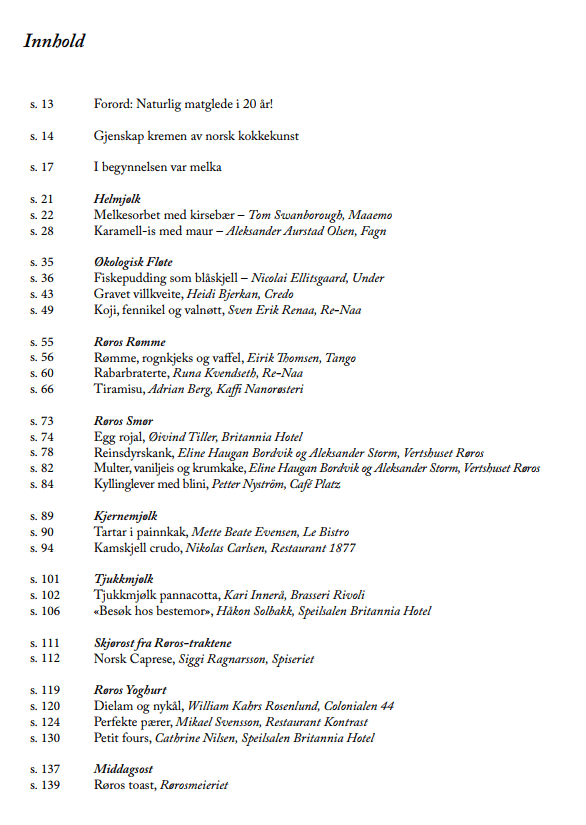 Innhold

s. 13 Forord: Naturlig matglede i 20 år!

s. 14 Gjenskap kremen av norsk kokkekunst

s. 17 I begynnelsen var melka

s. 21 Helmjølk
s. 22 Melkesorbet med kirsebær – Tom Swanborough, Maaemo
s. 28 Karamell-is med maur – Aleksander Aurstad Olsen, Fagn

s. 35 Økologisk Fløte
s. 36 Fiskepudding som blåskjell – Nicolai Ellitsgaard, Under
s. 43 Gravet villkveite, Heidi Bjerkan, Credo
s. 49 Koji, fennikel og valnøtt, Sven Erik Renaa, Re-Naa

s. 55 Røros Rømme
s. 56 Rømme, rognkjeks og vaffel, Eirik Thomsen, Tango
s. 60 Rabarbraterte, Runa Kvendseth, Re-Naa
s. 66 Tiramisu, Adrian Berg, Kaffi Nanorøsteri

s. 73 Røros Smør
s. 74 Egg rojal, Øivind Tiller, Britannia Hotel
s. 78 Reinsdyrskank, Eline Haugan Bordvik og Aleksander Storm, Vertshuset Røros
s. 82 Multer, vaniljeis og krumkake, Eline Haugan Bordvik og Aleksander Storm, Vertshuset Røros
s. 84 Kyllinglever med blini, Petter Nyström, Café Platz

s. 89 Kjernemjølk
s. 90 Tartar i painnkak, Mette Beate Evensen, Le Bistro
s. 94 Kamskjell crudo, Nikolas Carlsen, Restaurant 1877

s. 101 Tjukkmjølk
s. 102 Tjukkmjølk pannacotta, Kari Innerå, Brasseri Rivoli
s. 106 «Besøk hos bestemor», Håkon Solbakk, Speilsalen Britannia Hotel

s. 111 Skjørost fra Røros-traktene
s. 112 Norsk Caprese, Siggi Ragnarsson, Spiseriet

s. 119 Røros Yoghurt
s. 120 Dielam og nykål, William Kahrs Rosenlund, Colonialen 44
s. 124 Perfekte pærer, Mikael Svensson, Restaurant Kontrast
s. 130 Petit fours, Cathrine Nilsen, Speilsalen Britannia Hotel

s. 137 Middagsost
s. 139 Røros toast, Rørosmeieriet